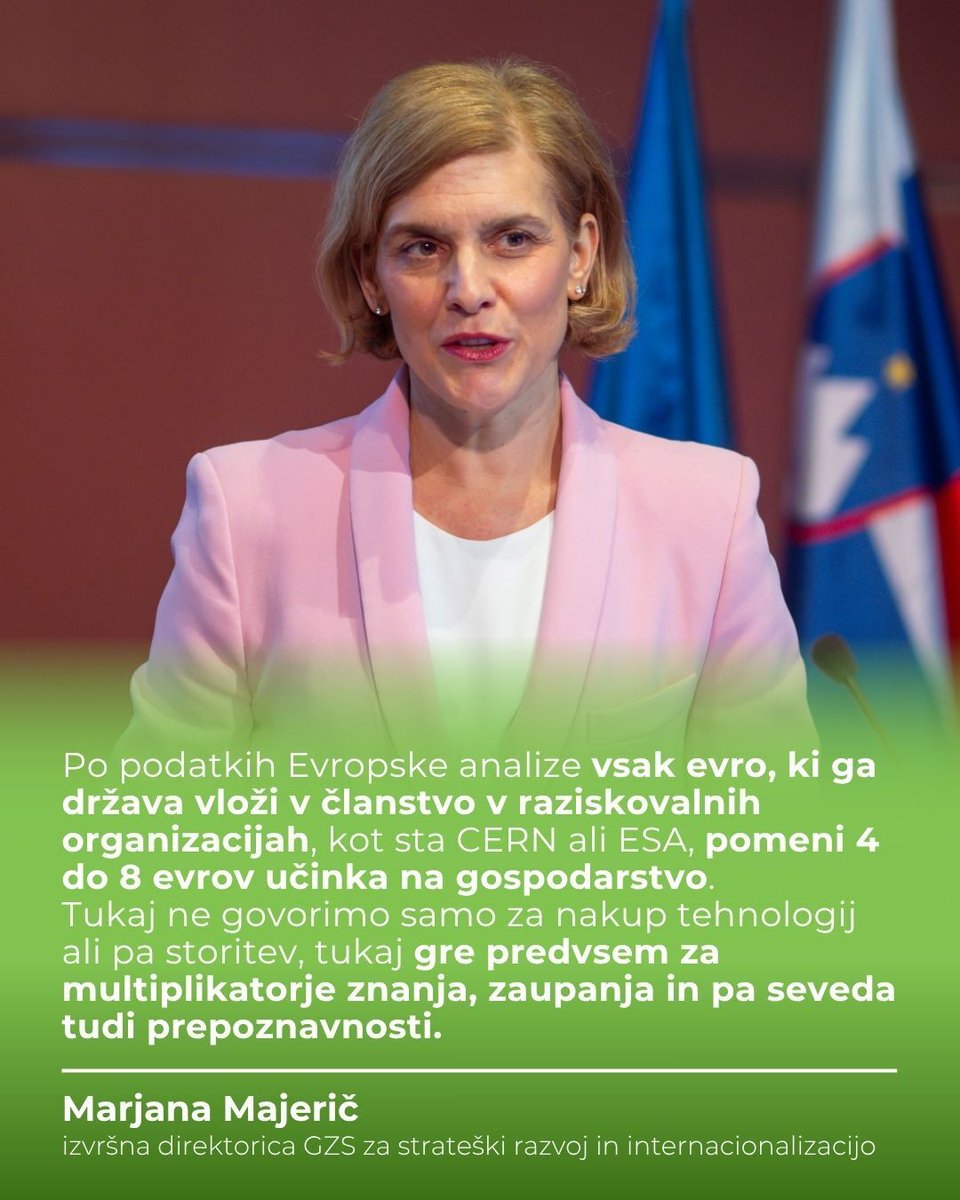 Po podatkih Evropske analize vsak evro, ki ga država vloži v članstvo v raziskovalnih organizacijah, kot sta CERN ali ESA, pomeni 4 do 8 evrov učinka na gospodarstvo. Tukaj ne govorimo samo za nakup tehnologij ali pa storitev, tukaj gre predvsem za multiplikatorje znanja, zaupanja in pa seveda tudi prepoznavnosti.

Marjana Majerič
izvršna direktorica GZS za strateški razvoj in internacionalizacijo